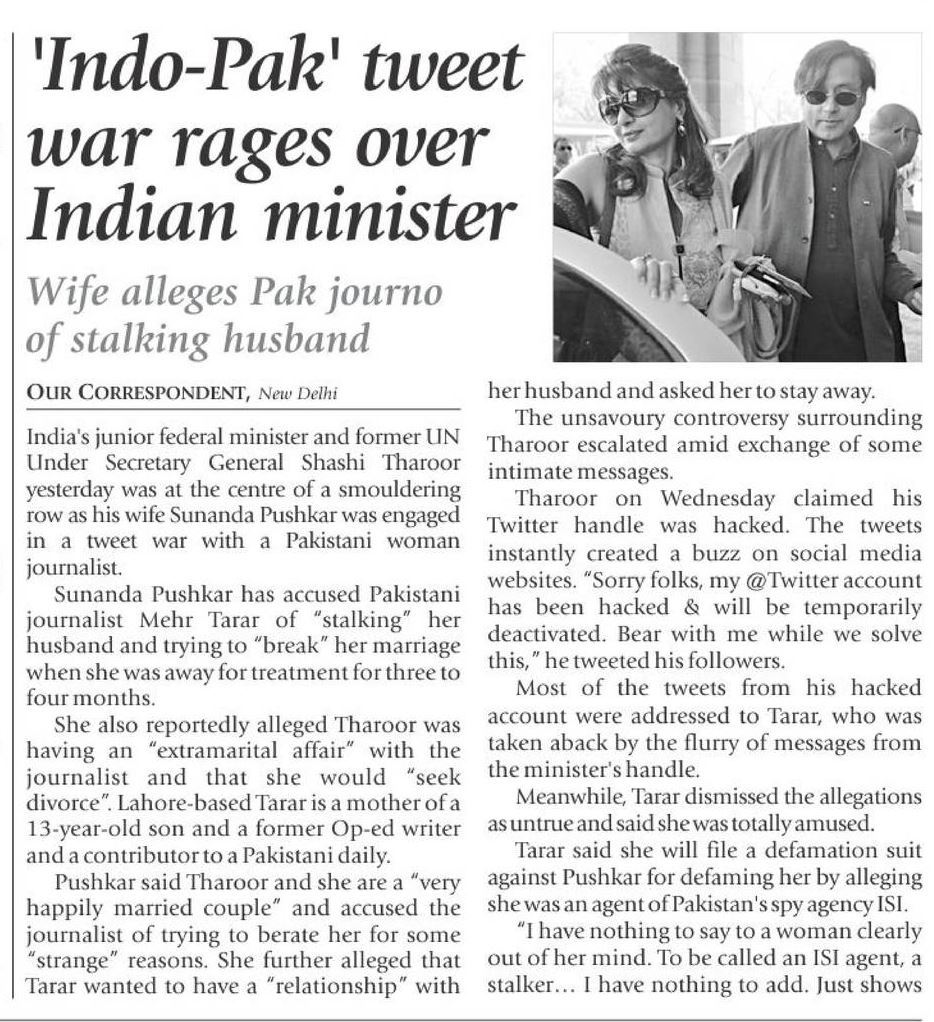 'Indo-Pak' tweet war rages over Indian minister

Wife alleges Pak journo of stalking husband

OUR CORRESPONDENT, New Delhi

India's junior federal minister and former UN Under Secretary General Shashi Tharoor yesterday was at the centre of a smouldering row as his wife Sunanda Pushkar was engaged in a tweet war with a Pakistani woman journalist.

Sunanda Pushkar has accused Pakistani journalist Mehr Tarar of "stalking" her husband and trying to "break" her marriage when she was away for treatment for three to four months.

She also reportedly alleged Tharoor was having an "extramarital affair" with the journalist and that she would "seek divorce". Lahore-based Tarar is a mother of a 13-year-old son and a former Op-ed writer and a contributor to a Pakistani daily.

Pushkar said Tharoor and she are a "very happily married couple" and accused the journalist of trying to berate her for some "strange" reasons. She further alleged that Tarar wanted to have a "relationship" with her husband and asked her to stay away.

The unsavoury controversy surrounding Tharoor escalated amid exchange of some intimate messages.

Tharoor on Wednesday claimed his Twitter handle was hacked. The tweets instantly created a buzz on social media websites. "Sorry folks, my @Twitter account has been hacked & will be temporarily deactivated. Bear with me while we solve this," he tweeted his followers.

Most of the tweets from his hacked account were addressed to Tarar, who was taken aback by the flurry of messages from the minister's handle.

Meanwhile, Tarar dismissed the allegations as untrue and said she was totally amused.

Tarar said she will file a defamation suit against Pushkar for defaming her by alleging she was an agent of Pakistan's spy agency ISI.

"I have nothing to say to a woman clearly out of her mind. To be called an ISI agent, a stalker... I have nothing to add. Just shows